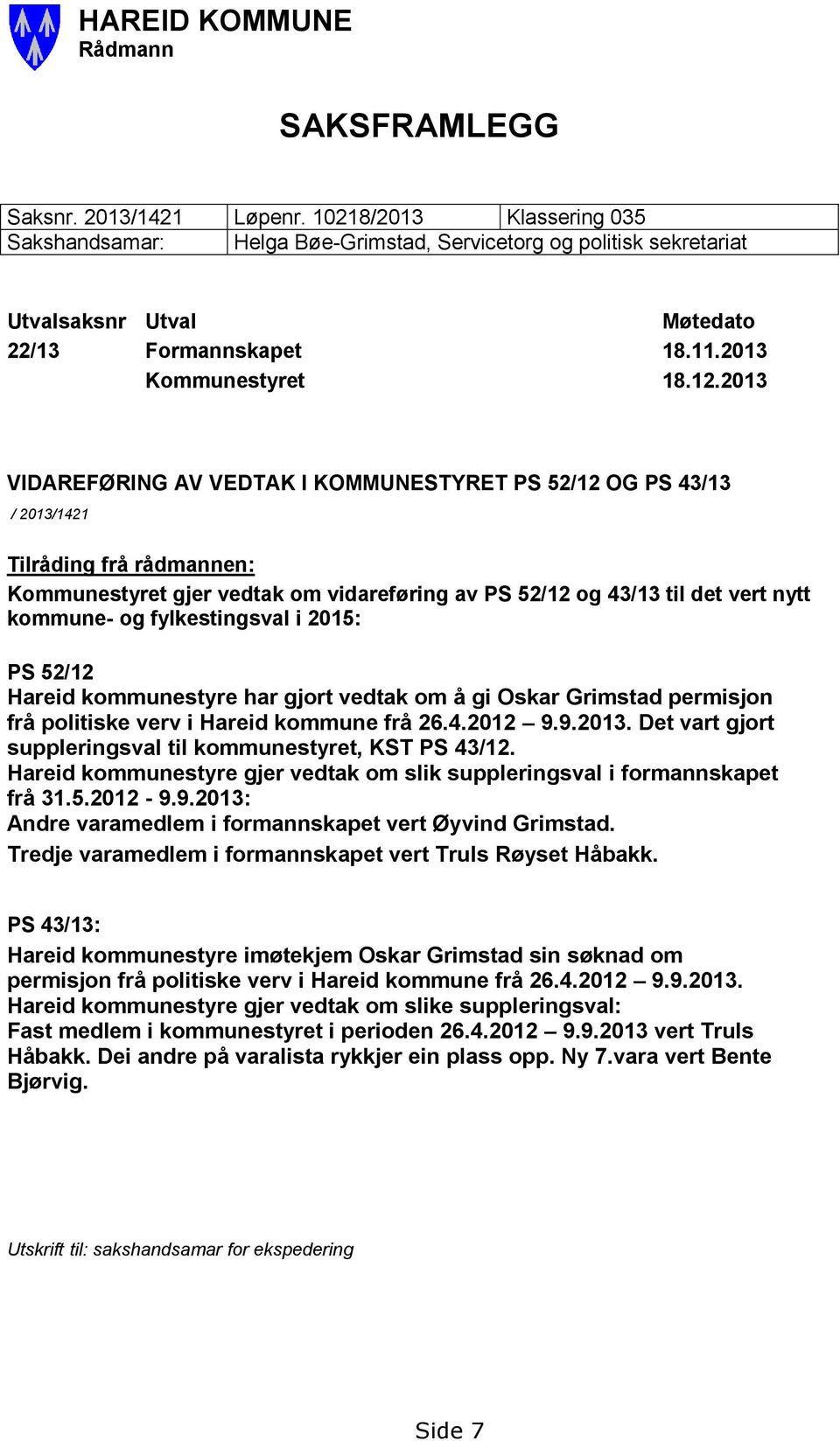 HAREID KOMMUNE
Rådmann

SAKSFRAMLEGG

| Saksnr. 2013/1421 | Løpenr. 10218/2013 | Klassering 035 |
|---|---|---|
| Sakshandsamar: | Helga Bøe-Grimstad, Servicetorg og politisk sekretariat | |

| Utvalsaksnr | Utval | Møtedato |
|---|---|---|
| 22/13 | Formannskapet | 18.11.2013 |
| | Kommunestyret | 18.12.2013 |

VIDAREFØRING AV VEDTAK I KOMMUNESTYRET PS 52/12 OG PS 43/13

/ 2013/1421

Tilråding frå rådmannen:
Kommunestyret gjer vedtak om vidareføring av PS 52/12 og 43/13 til det vert nytt kommune- og fylkestingsval i 2015:

PS 52/12
Hareid kommunestyre har gjort vedtak om å gi Oskar Grimstad permisjon frå politiske verv i Hareid kommune frå 26.4.2012 – 9.9.2013. Det vart gjort suppleringsval til kommunestyret, KST PS 43/12.
Hareid kommunestyre gjer vedtak om slik suppleringsval i formannskapet frå 31.5.2012 - 9.9.2013:
Andre varamedlem i formannskapet vert Øyvind Grimstad.
Tredje varamedlem i formannskapet vert Truls Røyset Håbakk.

PS 43/13:
Hareid kommunestyre imøtekjem Oskar Grimstad sin søknad om permisjon frå politiske verv i Hareid kommune frå 26.4.2012 – 9.9.2013.
Hareid kommunestyre gjer vedtak om slike suppleringsval:
Fast medlem i kommunestyret i perioden 26.4.2012 – 9.9.2013 vert Truls Håbakk. Dei andre på varalista rykkjer ein plass opp. Ny 7.vara vert Bente Bjørvig.

Utskrift til: sakshandsamar for ekspedering

Side 7